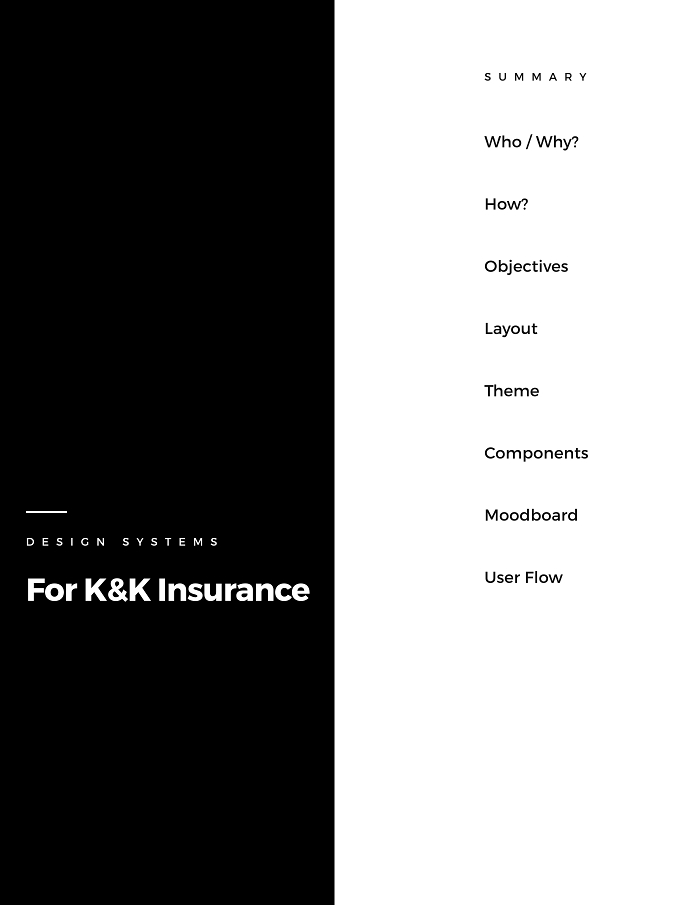 DESIGN SYSTEMS

For K&K Insurance

SUMMARY

Who / Why?

How?

Objectives

Layout

Theme

Components

Moodboard

User Flow